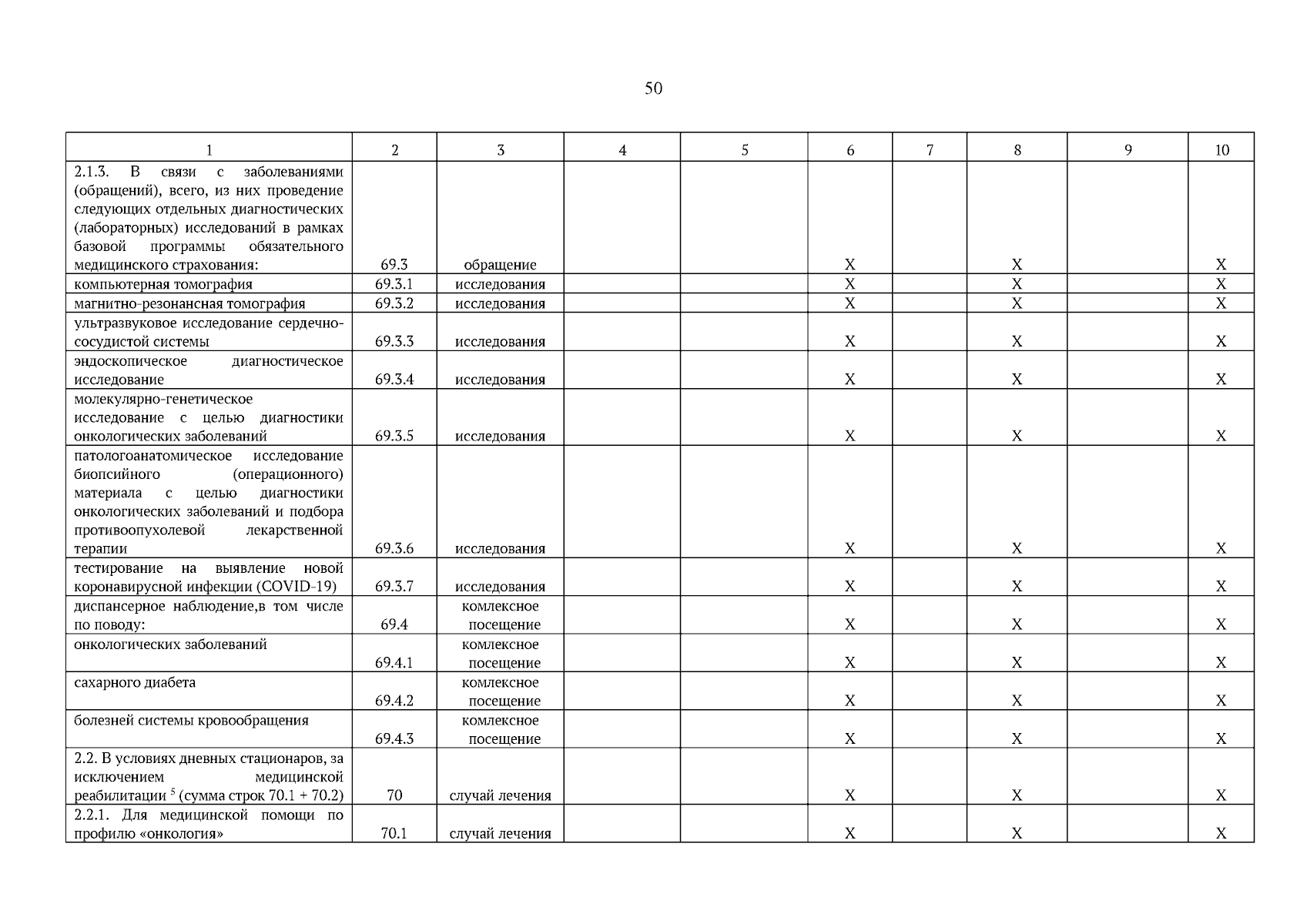 50

| 1 | 2 | 3 | 4 | 5 | 6 | 7 | 8 | 9 | 10 |
|---|---|---|---|---|---|---|---|---|---|
| 2.1.3. В связи с заболеваниями (обращений), всего, из них проведение следующих отдельных диагностических (лабораторных) исследований в рамках базовой программы обязательного медицинского страхования: | 69.3 | обращение | | | X | | X | | X |
| компьютерная томография | 69.3.1 | исследования | | | X | | X | | X |
| магнитно-резонансная томография | 69.3.2 | исследования | | | X | | X | | X |
| ультразвуковое исследование сердечно-сосудистой системы | 69.3.3 | исследования | | | X | | X | | X |
| эндоскопическое диагностическое исследование | 69.3.4 | исследования | | | X | | X | | X |
| молекулярно-генетическое исследование с целью диагностики онкологических заболеваний | 69.3.5 | исследования | | | X | | X | | X |
| патологоанатомическое исследование биопсийного (операционного) материала с целью диагностики онкологических заболеваний и подбора противоопухолевой лекарственной терапии | 69.3.6 | исследования | | | X | | X | | X |
| тестирование на выявление новой коронавирусной инфекции (COVID-19) | 69.3.7 | исследования | | | X | | X | | X |
| диспансерное наблюдение,в том числе по поводу: | 69.4 | комлексное посещение | | | X | | X | | X |
| онкологических заболеваний | 69.4.1 | комлексное посещение | | | X | | X | | X |
| сахарного диабета | 69.4.2 | комлексное посещение | | | X | | X | | X |
| болезней системы кровообращения | 69.4.3 | комлексное посещение | | | X | | X | | X |
| 2.2. В условиях дневных стационаров, за исключением медицинской реабилитации $^5$ (сумма строк 70.1 + 70.2) | 70 | случай лечения | | | X | | X | | X |
| 2.2.1. Для медицинской помощи по профилю «онкология» | 70.1 | случай лечения | | | X | | X | | X |